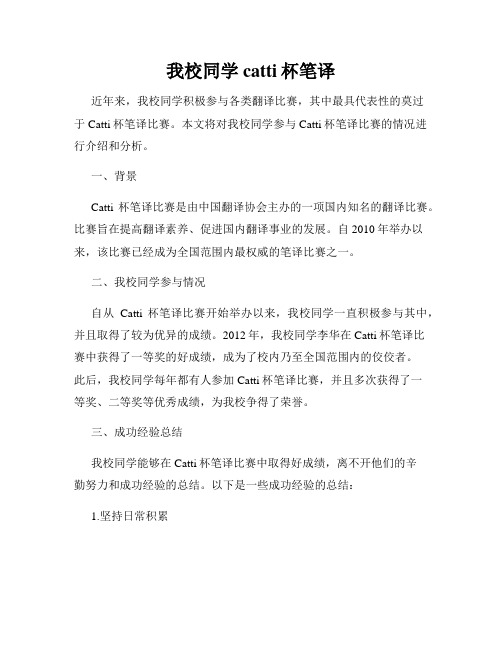 我校同学 catti 杯笔译

近年来，我校同学积极参与各类翻译比赛，其中最具代表性的莫过于 Catti 杯笔译比赛。本文将对我校同学参与 Catti 杯笔译比赛的情况进行介绍和分析。

一、背景

Catti 杯笔译比赛是由中国翻译协会主办的一项国内知名的翻译比赛。比赛旨在提高翻译素养、促进国内翻译事业的发展。自 2010 年举办以来，该比赛已经成为全国范围内最权威的笔译比赛之一。

二、我校同学参与情况

自从 Catti 杯笔译比赛开始举办以来，我校同学一直积极参与其中，并且取得了较为优异的成绩。2012 年，我校同学李华在 Catti 杯笔译比赛中获得了一等奖的好成绩，成为了校内乃至全国范围内的佼佼者。此后，我校同学每年都有人参加 Catti 杯笔译比赛，并且多次获得了一等奖、二等奖等优秀成绩，为我校争得了荣誉。

三、成功经验总结

我校同学能够在 Catti 杯笔译比赛中取得好成绩，离不开他们的辛勤努力和成功经验的总结。以下是一些成功经验的总结：

1.坚持日常积累